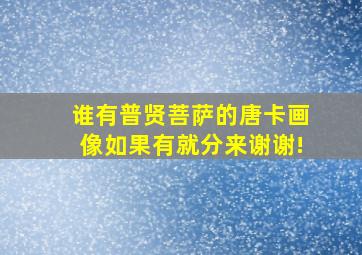 谁有普贤菩萨的唐卡画像如果有就分来谢谢!